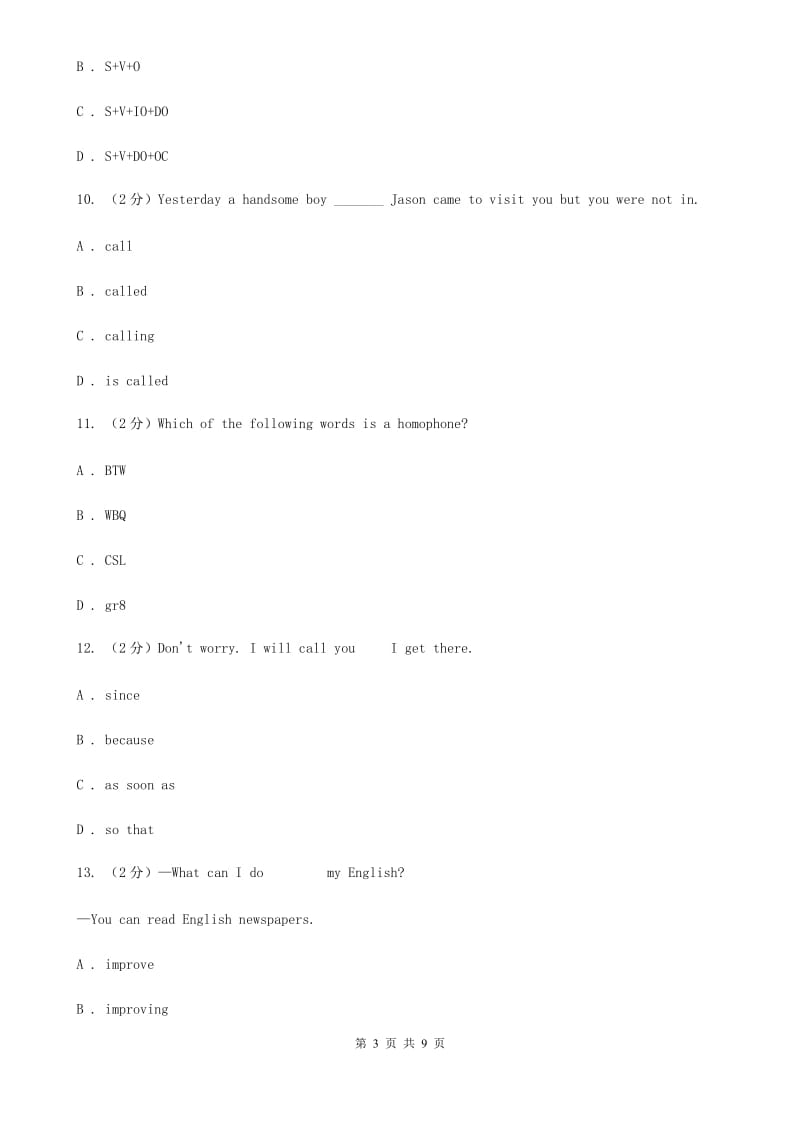 B . S+V+O

C . S+V+IO+DO

D . S+V+DO+OC

10. （2分）Yesterday a handsome boy _______ Jason came to visit you but you were not in.

A . call

B . called

C . calling

D . is called

11. （2分）Which of the following words is a homophone?

A . BTW

B . WBQ

C . CSL

D . gr8

12. （2分）Don't worry. I will call you     I get there.

A . since

B . because

C . as soon as

D . so that

13. （2分）—What can I do         my English?

—You can read English newspapers.

A . improve

B . improving

第 3 页 共 9 页